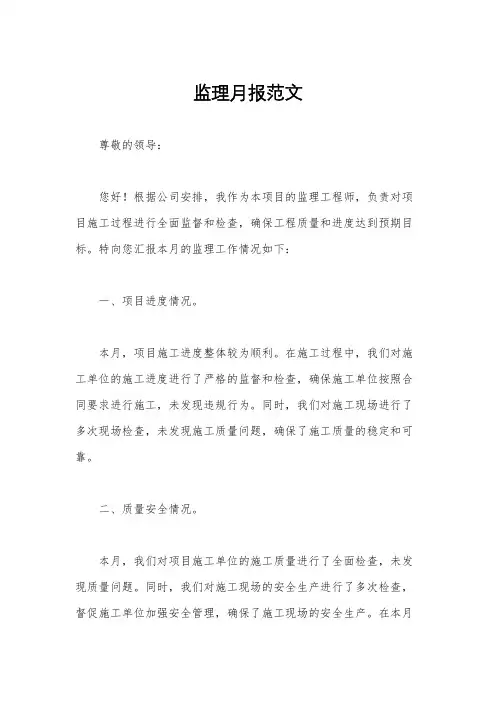 监理月报范文

尊敬的领导：

您好！根据公司安排，我作为本项目的监理工程师，负责对项目施工过程进行全面监督和检查，确保工程质量和进度达到预期目标。特向您汇报本月的监理工作情况如下：

一、项目进度情况。

本月，项目施工进度整体较为顺利。在施工过程中，我们对施工单位的施工进度进行了严格的监督和检查，确保施工单位按照合同要求进行施工，未发现违规行为。同时，我们对施工现场进行了多次现场检查，未发现施工质量问题，确保了施工质量的稳定和可靠。

二、质量安全情况。

本月，我们对项目施工单位的施工质量进行了全面检查，未发现质量问题。同时，我们对施工现场的安全生产进行了多次检查，督促施工单位加强安全管理，确保了施工现场的安全生产。在本月